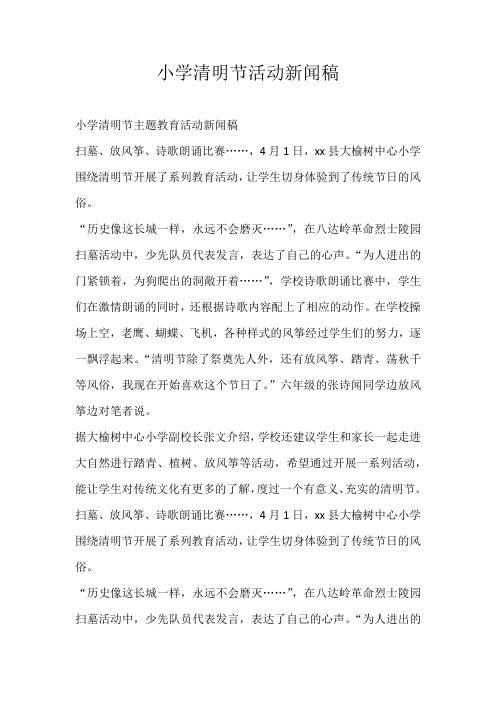 小学清明节活动新闻稿

小学清明节主题教育活动新闻稿

扫墓、放风筝、诗歌朗诵比赛……，4月1日，xx县大榆树中心小学围绕清明节开展了系列教育活动，让学生切身体验到了传统节日的风俗。

“历史像这长城一样，永远不会磨灭……”，在八达岭革命烈士陵园扫墓活动中，少先队员代表发言，表达了自己的心声。“为人进出的门紧锁着，为狗爬出的洞敞开着……”，学校诗歌朗诵比赛中，学生们在激情朗诵的同时，还根据诗歌内容配上了相应的动作。在学校操场上空，老鹰、蝴蝶、飞机，各种样式的风筝经过学生们的努力，逐一飘浮起来。“清明节除了祭奠先人外，还有放风筝、踏青、荡秋千等风俗，我现在开始喜欢这个节日了。”六年级的张诗闻同学边放风筝边对笔者说。

据大榆树中心小学副校长张文介绍，学校还建议学生和家长一起走进大自然进行踏青、植树、放风筝等活动，希望通过开展一系列活动，能让学生对传统文化有更多的了解，度过一个有意义、充实的清明节。

扫墓、放风筝、诗歌朗诵比赛……，4月1日，xx县大榆树中心小学围绕清明节开展了系列教育活动，让学生切身体验到了传统节日的风俗。

“历史像这长城一样，永远不会磨灭……”，在八达岭革命烈士陵园扫墓活动中，少先队员代表发言，表达了自己的心声。“为人进出的